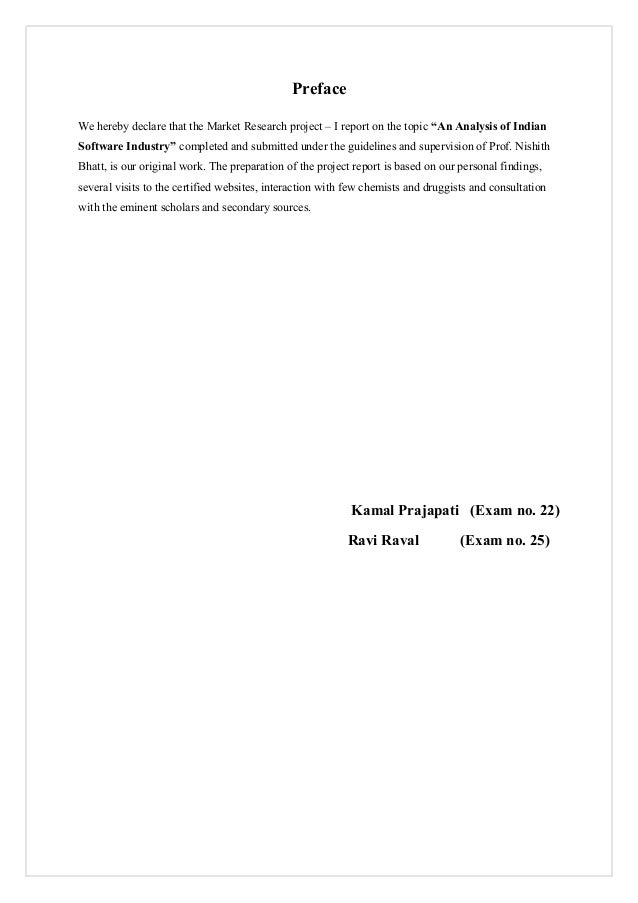 Preface

We hereby declare that the Market Research project – I report on the topic "An Analysis of Indian Software Industry" completed and submitted under the guidelines and supervision of Prof. Nishith Bhatt, is our original work. The preparation of the project report is based on our personal findings, several visits to the certified websites, interaction with few chemists and druggists and consultation with the eminent scholars and secondary sources.

Kamal Prajapati (Exam no. 22)
Ravi Raval (Exam no. 25)